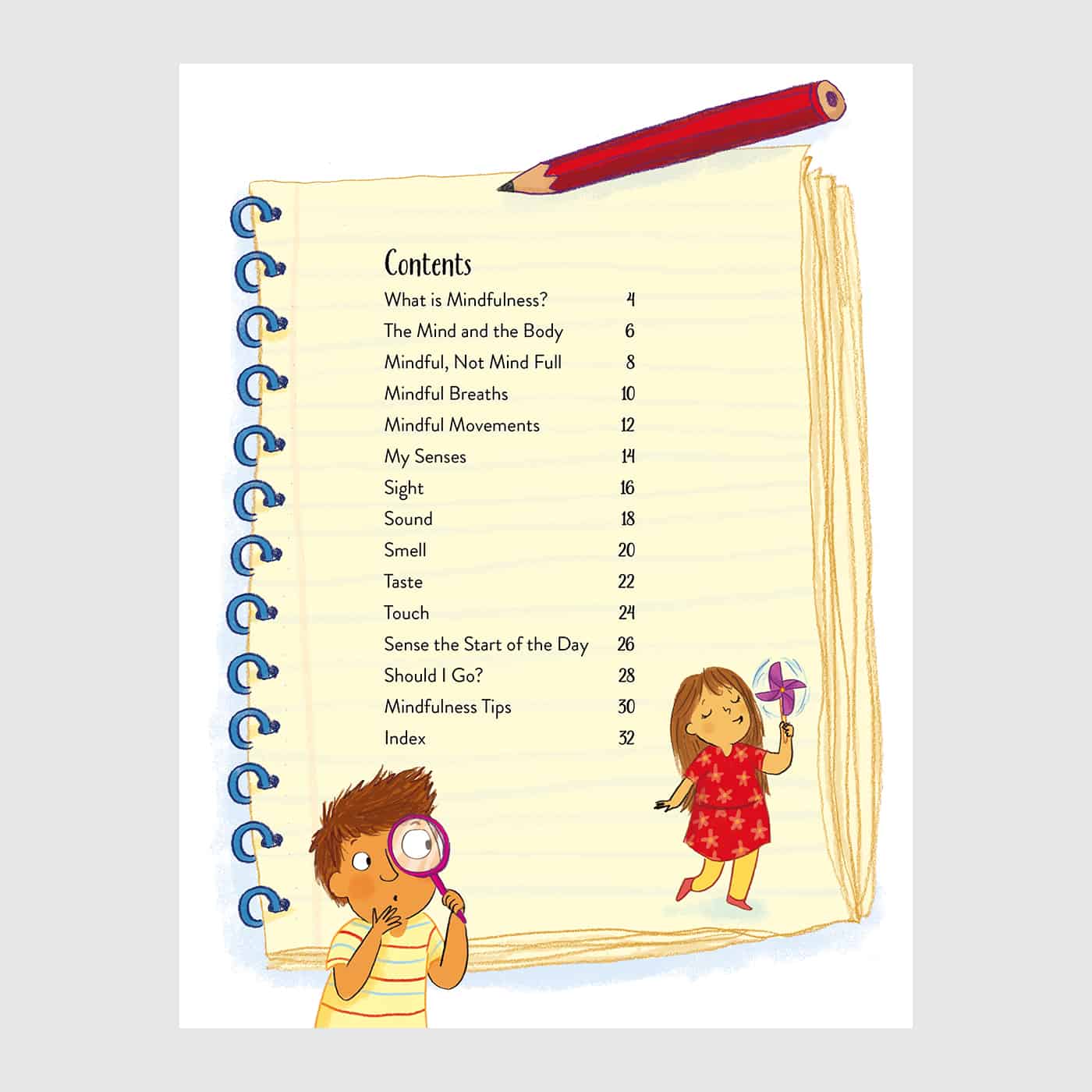 Contents

What is Mindfulness? 4
The Mind and the Body 6
Mindful, Not Mind Full 8
Mindful Breaths 10
Mindful Movements 12
My Senses 14
Sight 16
Sound 18
Smell 20
Taste 22
Touch 24
Sense the Start of the Day 26
Should I Go? 28
Mindfulness Tips 30
Index 32